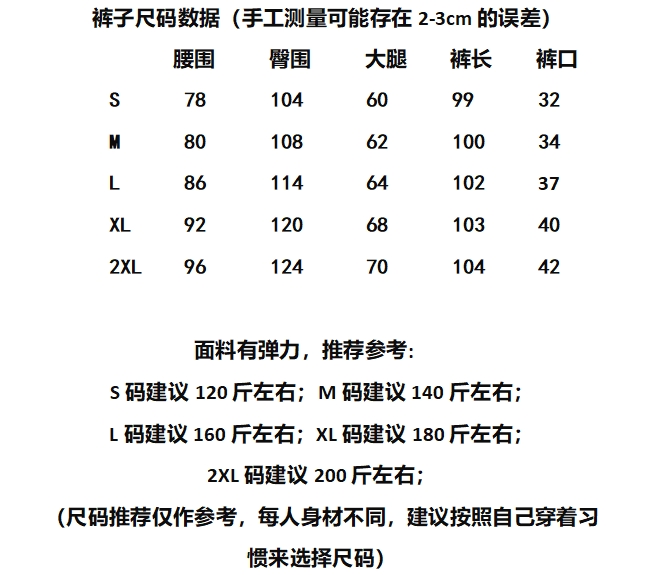 裤子尺码数据（手工测量可能存在 2-3cm 的误差）

| | 腰围 | 臀围 | 大腿 | 裤长 | 裤口 |
|---|---|---|---|---|---|
| S | 78 | 104 | 60 | 99 | 32 |
| M | 80 | 108 | 62 | 100 | 34 |
| L | 86 | 114 | 64 | 102 | 37 |
| XL | 92 | 120 | 68 | 103 | 40 |
| 2XL | 96 | 124 | 70 | 104 | 42 |

面料有弹力，推荐参考:

S 码建议 120 斤左右；M 码建议 140 斤左右；

L 码建议 160 斤左右；XL 码建议 180 斤左右；

2XL 码建议 200 斤左右；

(尺码推荐仅作参考，每人身材不同，建议按照自己穿着习惯来选择尺码)